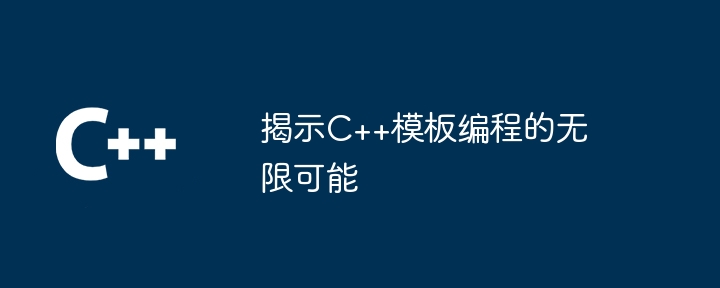 C++

揭示C++模板编程的无限可能